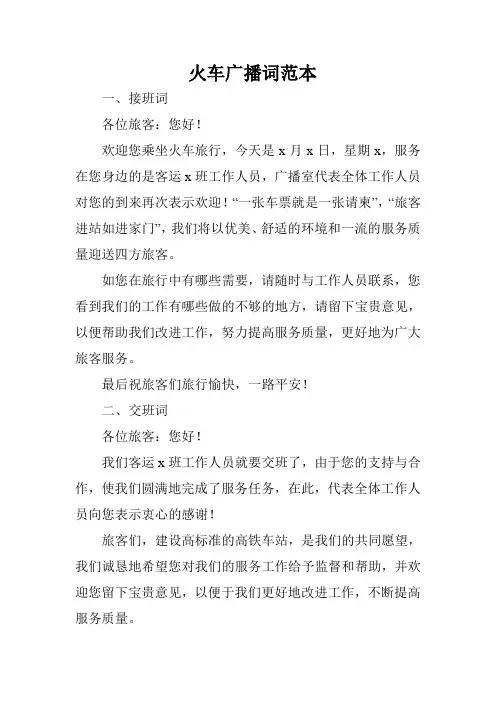 火车广播词范本

一、接班词

各位旅客：您好！

欢迎您乘坐火车旅行，今天是 x 月 x 日，星期 x，服务在您身边的是客运 x 班工作人员，广播室代表全体工作人员对您的到来再次表示欢迎！“一张车票就是一张请柬”，“旅客进站如进家门”，我们将以优美、舒适的环境和一流的服务质量迎送四方旅客。

如您在旅行中有哪些需要，请随时与工作人员联系，您看到我们的工作有哪些做的不够的地方，请留下宝贵意见，以便帮助我们改进工作，努力提高服务质量，更好地为广大旅客服务。

最后祝旅客们旅行愉快，一路平安！

二、交班词

各位旅客：您好！

我们客运 x 班工作人员就要交班了，由于您的支持与合作，使我们圆满地完成了服务任务，在此，代表全体工作人员向您表示衷心的感谢！

旅客们，建设高标准的高铁车站，是我们的共同愿望，我们诚恳地希望您对我们的服务工作给予监督和帮助，并欢迎您留下宝贵意见，以便于我们更好地改进工作，不断提高服务质量。